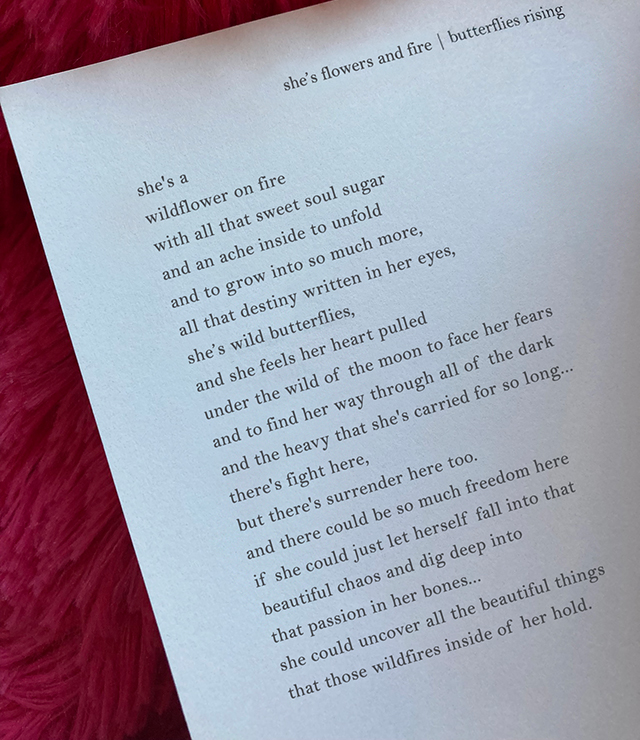 she's flowers and fire | butterflies rising

she's a
wildflower on fire
with all that sweet soul sugar
and an ache inside to unfold
and to grow into so much more,
all that destiny written in her eyes,
she's wild butterflies,
and she feels her heart pulled
under the wild of the moon to face her fears
and to find her way through all of the dark
and the heavy that she's carried for so long...
there's fight here,
but there's surrender here too.
and there could be so much freedom here
if she could just let herself fall into that
beautiful chaos and dig deep into
that passion in her bones...
she could uncover all the beautiful things
that those wildfires inside of her hold.